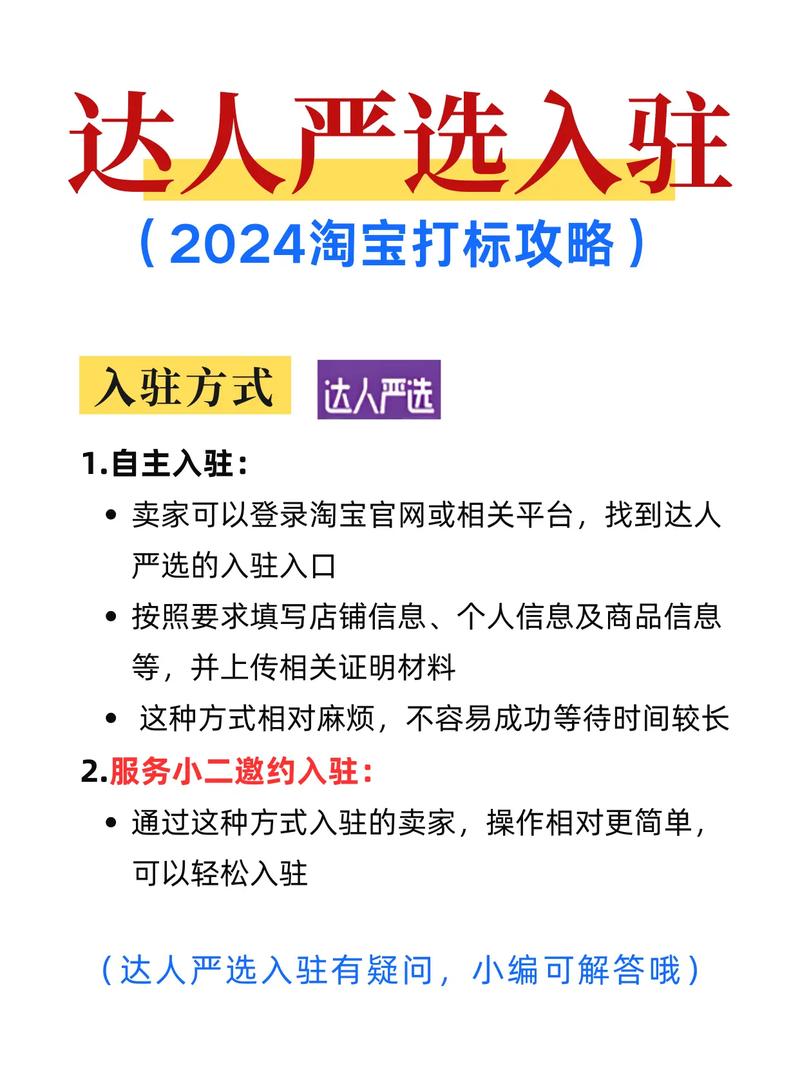 达人严选入驻

（2024淘宝打标攻略）

入驻方式 达人严选

1.自主入驻：

- 卖家可以登录淘宝官网或相关平台，找到达人严选的入驻入口
- 按照要求填写店铺信息、个人信息及商品信息等，并上传相关证明材料
- 这种方式相对麻烦，不容易成功等待时间较长

2.服务小二邀约入驻：

- 通过这种方式入驻的卖家，操作相对更简单，可以轻松入驻

（达人严选入驻有疑问，小编可解答哦）